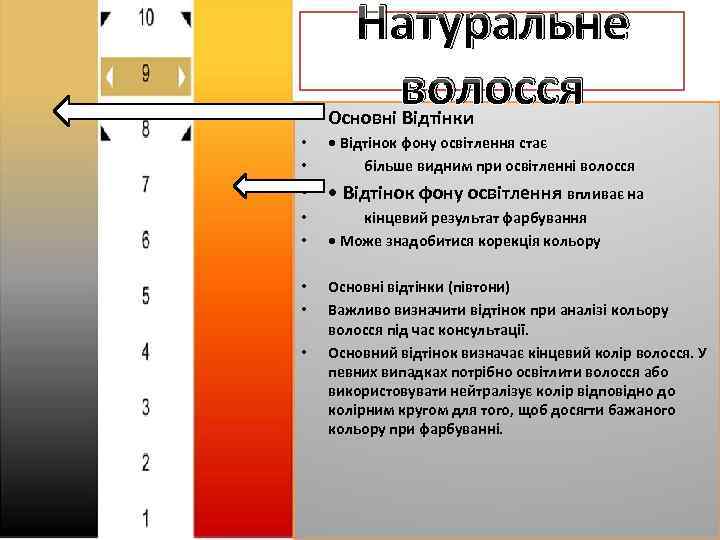 10

9

8

7

6

5

4

3

2

1

Натуральне волосся

Основні Відтінки

• • Відтінок фону освітлення стає

• більше видним при освітленні волосся

• • Відтінок фону освітлення впливає на

• кінцевий результат фарбування

• • Може знадобитися корекція кольору

• Основні відтінки (півтони)

• Важливо визначити відтінок при аналізі кольору волосся під час консультації.

• Основний відтінок визначає кінцевий колір волосся. У певних випадках потрібно освітлити волосся або використовувати нейтралізує колір відповідно до колірним кругом для того, щоб досягти бажаного кольору при фарбуванні.